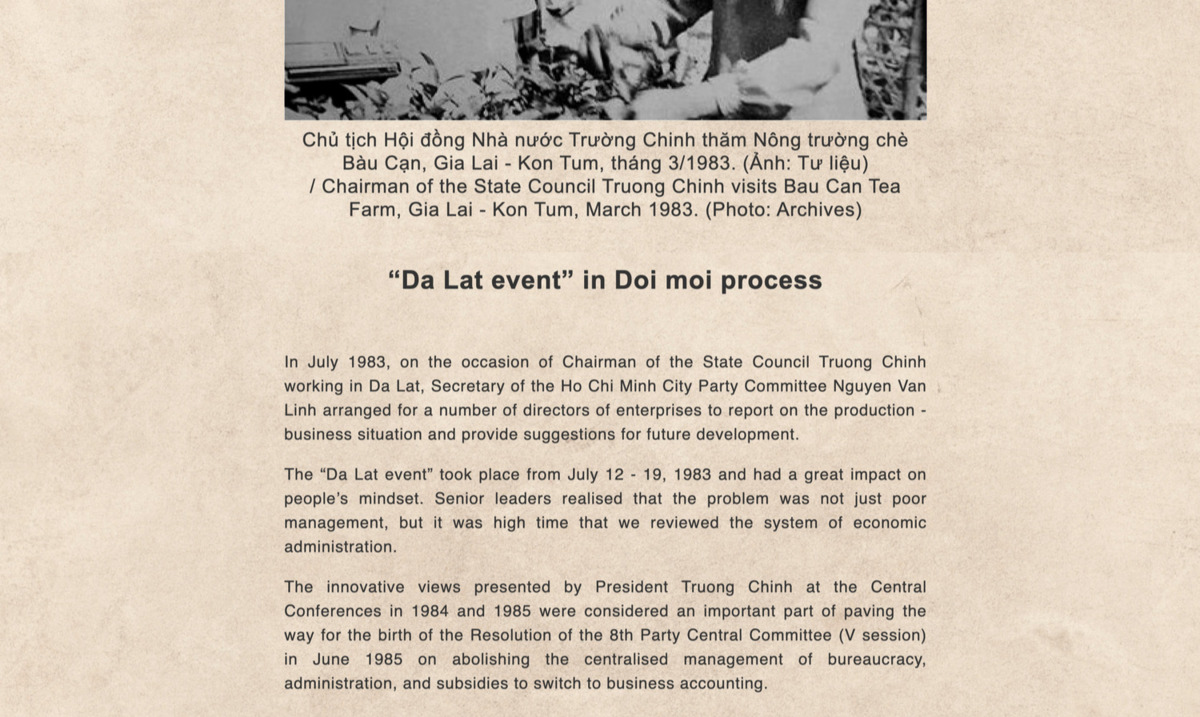 Chủ tịch Hội đồng Nhà nước Trường Chinh thăm Nông trường chè Bàu Cạn, Gia Lai - Kon Tum, tháng 3/1983. (Ảnh: Tư liệu) / Chairman of the State Council Truong Chinh visits Bau Can Tea Farm, Gia Lai - Kon Tum, March 1983. (Photo: Archives)

“Da Lat event” in Doi moi process

In July 1983, on the occasion of Chairman of the State Council Truong Chinh working in Da Lat, Secretary of the Ho Chi Minh City Party Committee Nguyen Van Linh arranged for a number of directors of enterprises to report on the production - business situation and provide suggestions for future development.

The “Da Lat event” took place from July 12 - 19, 1983 and had a great impact on people’s mindset. Senior leaders realised that the problem was not just poor management, but it was high time that we reviewed the system of economic administration.

The innovative views presented by President Truong Chinh at the Central Conferences in 1984 and 1985 were considered an important part of paving the way for the birth of the Resolution of the 8th Party Central Committee (V session) in June 1985 on abolishing the centralised management of bureaucracy, administration, and subsidies to switch to business accounting.